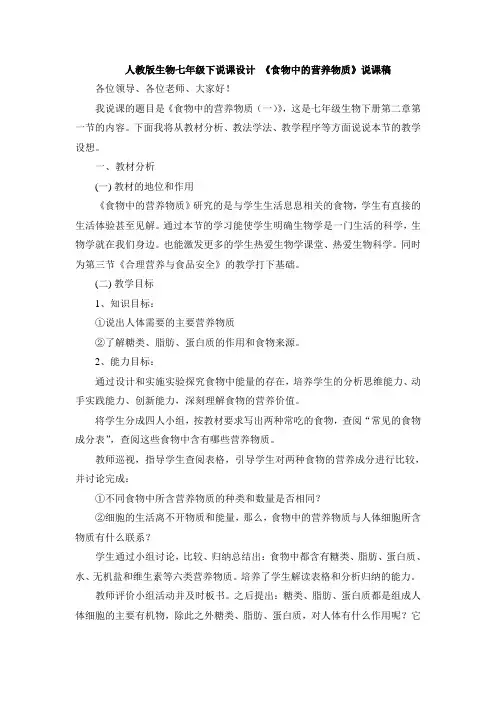 人教版生物七年级下说课设计 《食物中的营养物质》说课稿

各位领导、各位老师、大家好！

我说课的题目是《食物中的营养物质（一）》，这是七年级生物下册第二章第一节的内容。下面我将从教材分析、教法学法、教学程序等方面说说本节的教学设想。

一、教材分析

(一) 教材的地位和作用

《食物中的营养物质》研究的是与学生生活息息相关的食物，学生有直接的生活体验甚至见解。通过本节的学习能使学生明确生物学是一门生活的科学，生物学就在我们身边。也能激发更多的学生热爱生物学课堂、热爱生物科学。同时为第三节《合理营养与食品安全》的教学打下基础。

(二) 教学目标

1、知识目标：

①说出人体需要的主要营养物质

②了解糖类、脂肪、蛋白质的作用和食物来源。

2、能力目标：

通过设计和实施实验探究食物中能量的存在，培养学生的分析思维能力、动手实践能力、创新能力、深刻理解食物的营养价值。

将学生分成四人小组，按教材要求写出两种常吃的食物，查阅“常见的食物成分表”，查阅这些食物中含有哪些营养物质。

教师巡视，指导学生查阅表格，引导学生对两种食物的营养成分进行比较，并讨论完成：

①不同食物中所含营养物质的种类和数量是否相同？

②细胞的生活离不开物质和能量，那么，食物中的营养物质与人体细胞所含物质有什么联系？

学生通过小组讨论，比较、归纳总结出：食物中都含有糖类、脂肪、蛋白质、水、无机盐和维生素等六类营养物质。培养了学生解读表格和分析归纳的能力。

教师评价小组活动并及时板书。之后提出：糖类、脂肪、蛋白质都是组成人体细胞的主要有机物，除此之外糖类、脂肪、蛋白质，对人体有什么作用呢？它